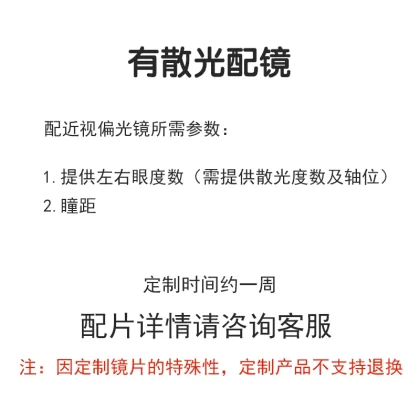 有散光配镜

配近视偏光镜所需参数：

1. 提供左右眼度数（需提供散光度数及轴位）
2. 瞳距

定制时间约一周

配片详情请咨询客服

注：因定制镜片的特殊性，定制产品不支持退换